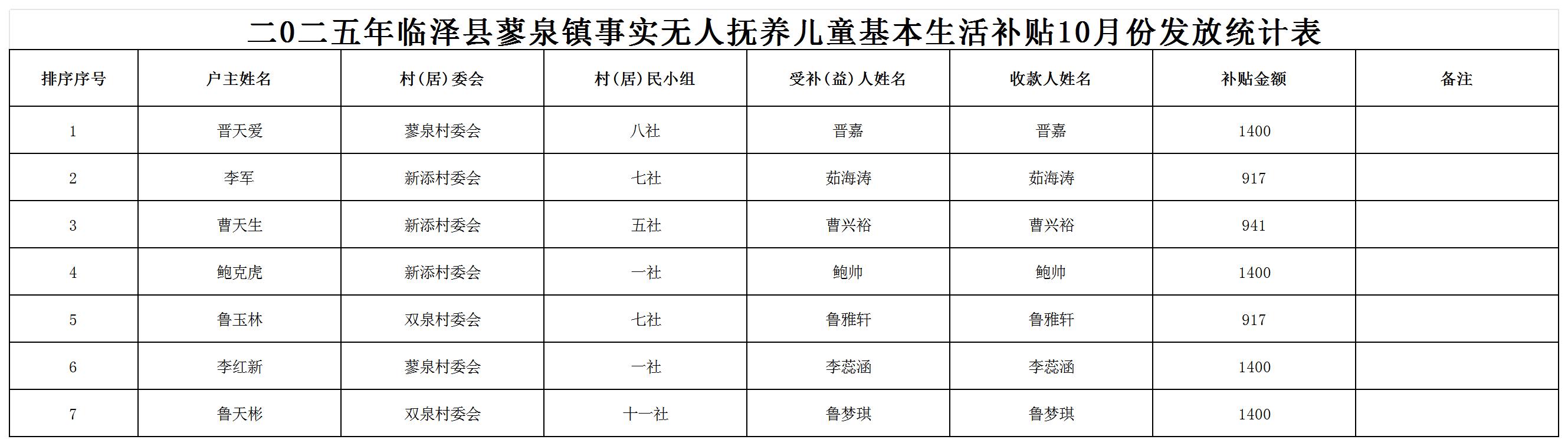 二0二五年临泽县蓼泉镇事实无人抚养儿童基本生活补贴10月份发放统计表

| 排序序号 | 户主姓名 | 村（居）委会 | 村（居）民小组 | 受补（益）人姓名 | 收款人姓名 | 补贴金额 | 备注 |
|---|---|---|---|---|---|---|---|
| 1 | 晋天爱 | 蓼泉村委会 | 八社 | 晋嘉 | 晋嘉 | 1400 | |
| 2 | 李军 | 新添村委会 | 七社 | 茹海涛 | 茹海涛 | 917 | |
| 3 | 曹天生 | 新添村委会 | 五社 | 曹兴裕 | 曹兴裕 | 941 | |
| 4 | 鲍克虎 | 新添村委会 | 一社 | 鲍帅 | 鲍帅 | 1400 | |
| 5 | 鲁玉林 | 双泉村委会 | 七社 | 鲁雅轩 | 鲁雅轩 | 917 | |
| 6 | 李红新 | 蓼泉村委会 | 一社 | 李蕊涵 | 李蕊涵 | 1400 | |
| 7 | 鲁天彬 | 双泉村委会 | 十一社 | 鲁梦琪 | 鲁梦琪 | 1400 | |